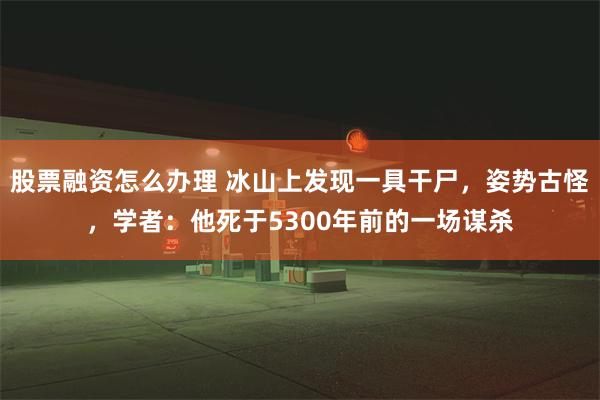 股票融资怎么办理 冰山上发现一具干尸，姿势古怪，学者：他死于5300年前的一场谋杀